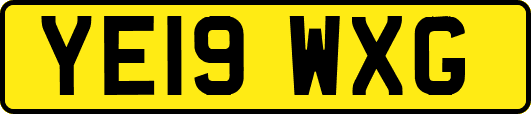 YE19 WXG